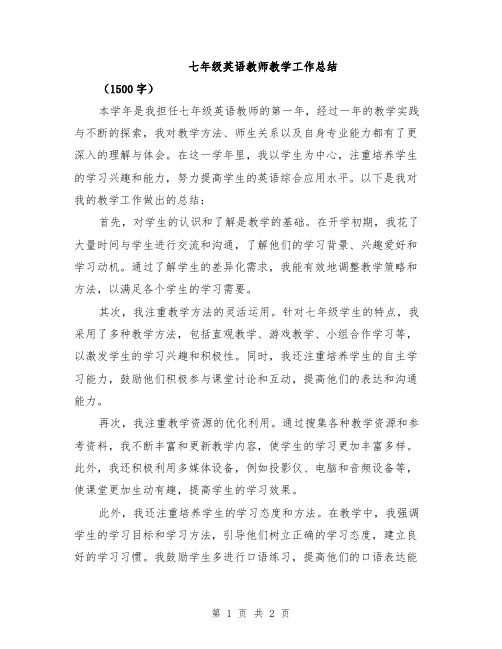 七年级英语教师教学工作总结

（1500字）

本学年是我担任七年级英语教师的第一年，经过一年的教学实践与不断的探索，我对教学方法、师生关系以及自身专业能力都有了更深入的理解与体会。在这一学年里，我以学生为中心，注重培养学生的学习兴趣和能力，努力提高学生的英语综合应用水平。以下是我对我的教学工作做出的总结：

首先，对学生的认识和了解是教学的基础。在开学初期，我花了大量时间与学生进行交流和沟通，了解他们的学习背景、兴趣爱好和学习动机。通过了解学生的差异化需求，我能有效地调整教学策略和方法，以满足各个学生的学习需要。

其次，我注重教学方法的灵活运用。针对七年级学生的特点，我采用了多种教学方法，包括直观教学、游戏教学、小组合作学习等，以激发学生的学习兴趣和积极性。同时，我还注重培养学生的自主学习能力，鼓励他们积极参与课堂讨论和互动，提高他们的表达和沟通能力。

再次，我注重教学资源的优化利用。通过搜集各种教学资源和参考资料，我不断丰富和更新教学内容，使学生的学习更加丰富多样。此外，我还积极利用多媒体设备，例如投影仪、电脑和音频设备等，使课堂更加生动有趣，提高学生的学习效果。

此外，我还注重培养学生的学习态度和方法。在教学中，我强调学生的学习目标和学习方法，引导他们树立正确的学习态度，建立良好的学习习惯。我鼓励学生多进行口语练习，提高他们的口语表达能

第 1 页 共 2 页